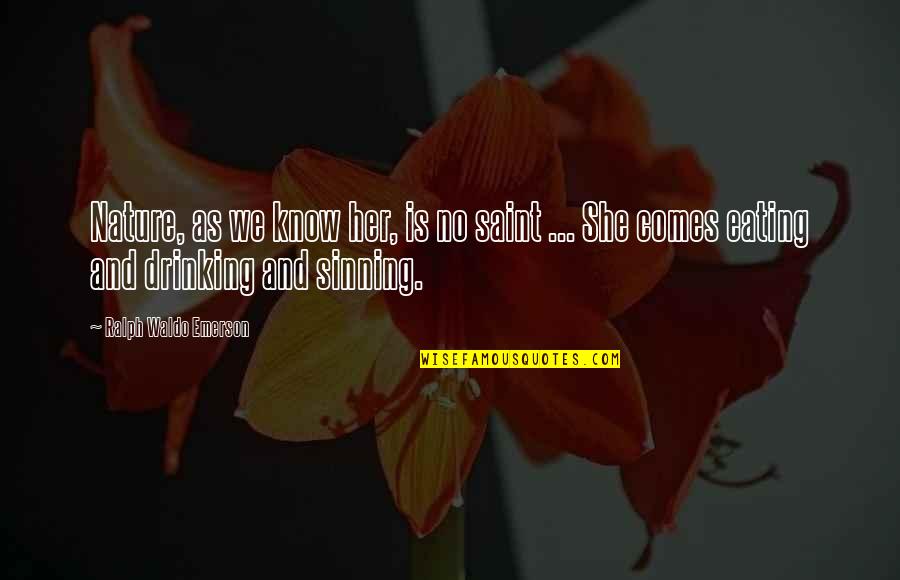 Nature, as we know her, is no saint ... She comes eating and drinking and sinning.

~ Ralph Waldo Emerson

WISEFAMOUSQUOTES.COM